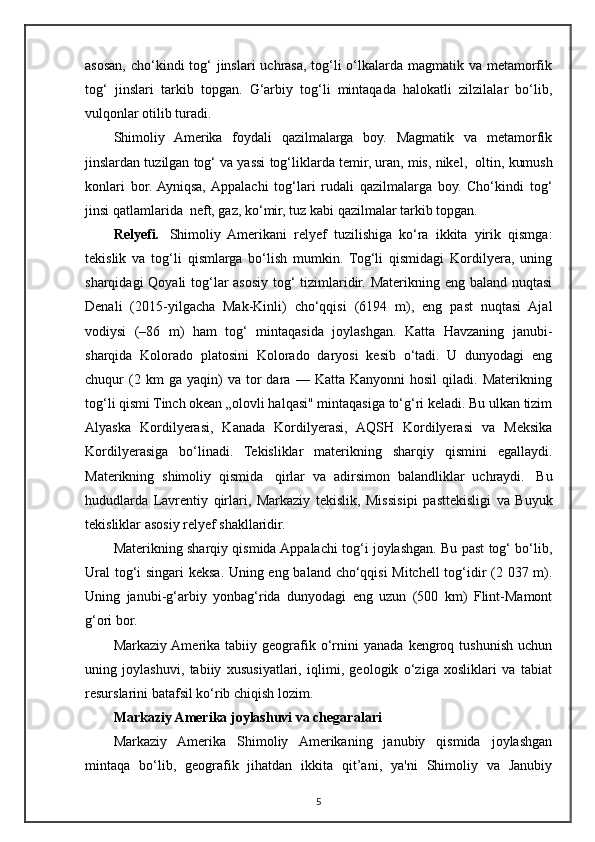 asosan, cho‘kindi tog‘ jinslari uchrasa, tog‘li o‘lkalarda magmatik va metamorfik tog‘ jinslari tarkib topgan. G‘arbiy tog‘li mintaqada halokatli zilzilalar bo‘lib, vulqonlar otilib turadi.

Shimoliy Amerika foydali qazilmalarga boy. Magmatik va metamorfik jinslardan tuzilgan tog‘ va yassi tog‘liklarda temir, uran, mis, nikel, oltin, kumush konlari bor. Ayniqsa, Appalachi tog‘lari rudali qazilmalarga boy. Cho‘kindi tog‘ jinsi qatlamlarida neft, gaz, ko‘mir, tuz kabi qazilmalar tarkib topgan.

Relyefi. Shimoliy Amerikani relyef tuzilishiga ko‘ra ikkita yirik qismga: tekislik va tog‘li qismlarga bo‘lish mumkin. Tog‘li qismidagi Kordilyera, uning sharqidagi Qoyali tog‘lar asosiy tog‘ tizimlaridir. Materikning eng baland nuqtasi Denali (2015-yilgacha Mak-Kinli) cho‘qqisi (6194 m), eng past nuqtasi Ajal vodiysi (–86 m) ham tog‘ mintaqasida joylashgan. Katta Havzaning janubi-sharqida Kolorado platosini Kolorado daryosi kesib o‘tadi. U dunyodagi eng chuqur (2 km ga yaqin) va tor dara — Katta Kanyonni hosil qiladi. Materikning tog‘li qismi Tinch okean „olovli halqasi" mintaqasiga to‘g‘ri keladi. Bu ulkan tizim Alyaska Kordilyerasi, Kanada Kordilyerasi, AQSH Kordilyerasi va Meksika Kordilyerasiga bo‘linadi. Tekisliklar materikning sharqiy qismini egallaydi. Materikning shimoliy qismida qirlar va adirsimon balandliklar uchraydi. Bu hududlarda Lavrentiy qirlari, Markaziy tekislik, Missisipi pasttekisligi va Buyuk tekisliklar asosiy relyef shakllaridir.

Materikning sharqiy qismida Appalachi tog‘i joylashgan. Bu past tog‘ bo‘lib, Ural tog‘i singari keksa. Uning eng baland cho‘qqisi Mitchell tog‘idir (2 037 m). Uning janubi-g‘arbiy yonbag‘rida dunyodagi eng uzun (500 km) Flint-Mamont g‘ori bor.

Markaziy Amerika tabiiy geografik o‘rnini yanada kengroq tushunish uchun uning joylashuvi, tabiiy xususiyatlari, iqlimi, geologik o‘ziga xosliklari va tabiat resurslarini batafsil ko‘rib chiqish lozim.

Markaziy Amerika joylashuvi va chegaralari

Markaziy Amerika Shimoliy Amerikaning janubiy qismida joylashgan mintaqa bo‘lib, geografik jihatdan ikkita qit’ani, ya'ni Shimoliy va Janubiy

5